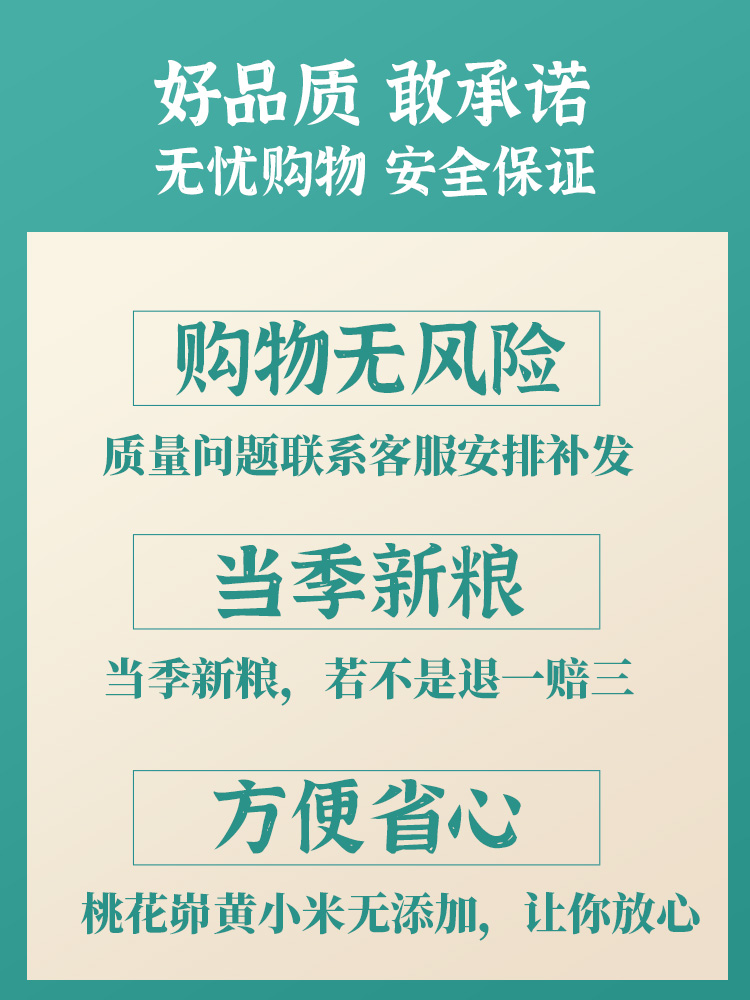 好品质 敢承诺
无忧购物 安全保证

购物无风险

质量问题联系客服安排补发

当季新粮

当季新粮，若不是退一赔三

方便省心

桃花峁黄小米无添加，让你放心